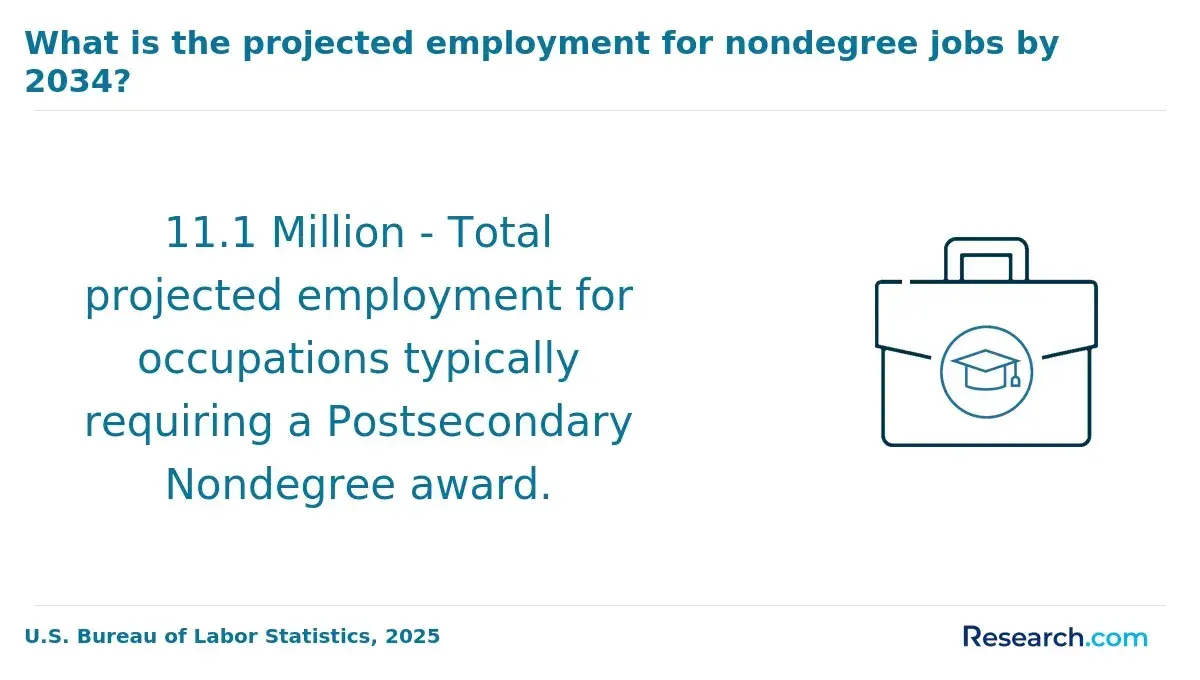 What is the projected employment for nondegree jobs by 2034?

11.1 Million - Total projected employment for occupations typically requiring a Postsecondary Nondegree award.

U.S. Bureau of Labor Statistics, 2025

Research.com